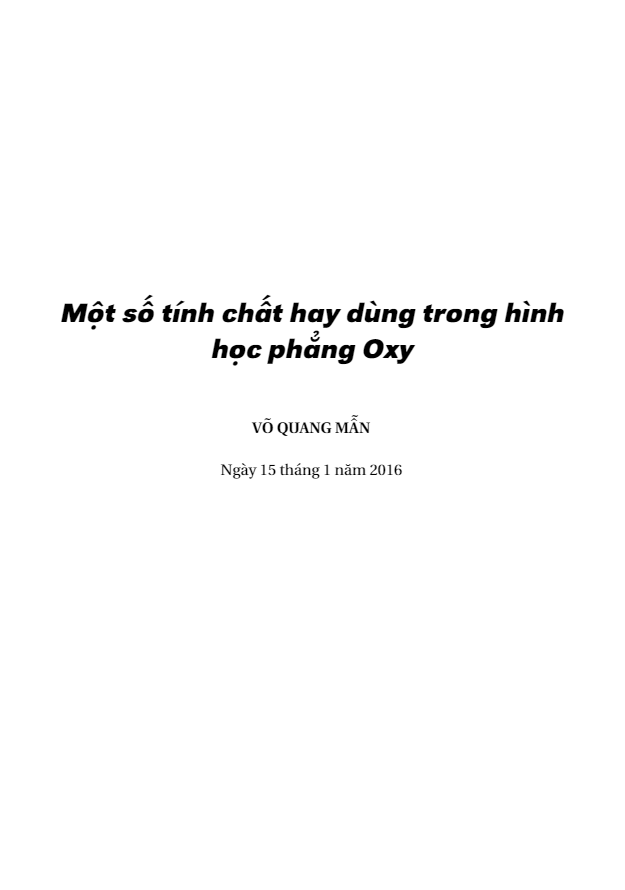 Một số tính chất hay dùng trong hình học phẳng Oxy

VÕ QUANG MẪN

Ngày 15 tháng 1 năm 2016